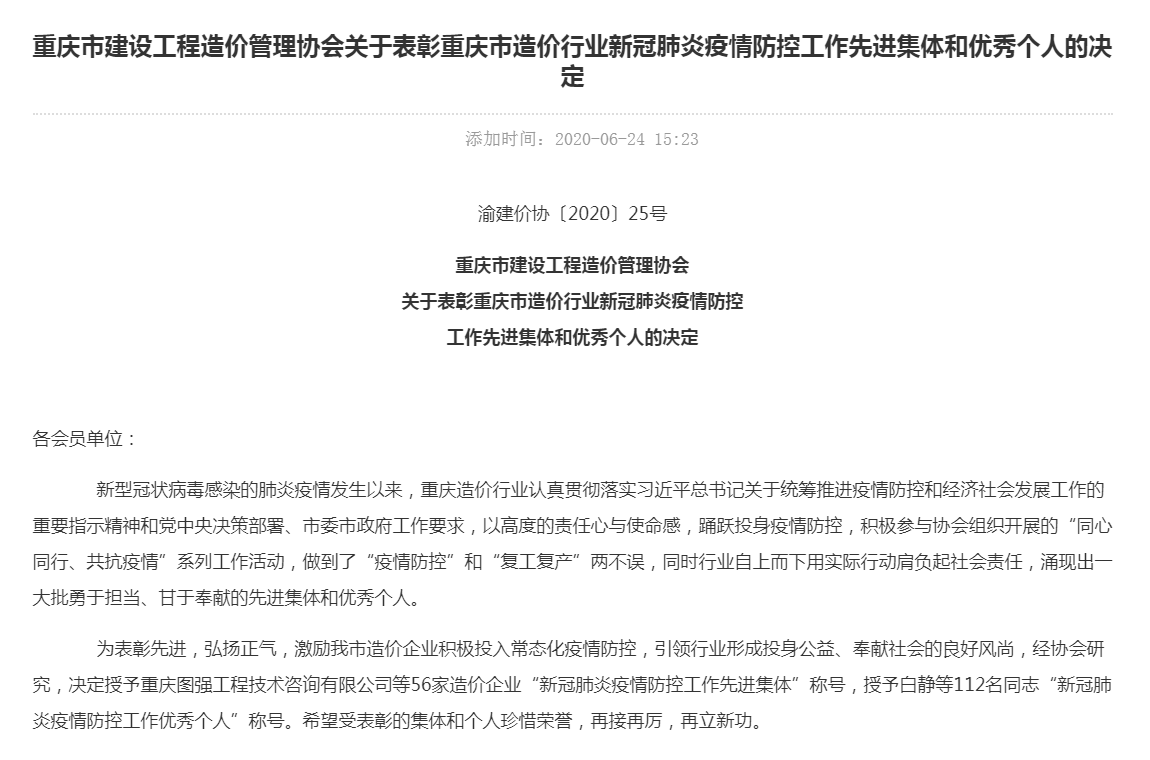 重庆市建设工程造价管理协会关于表彰重庆市造价行业新冠肺炎疫情防控工作先进集体和优秀个人的决定

添加时间：2020-06-24 15:23

渝建价协〔2020〕25号

重庆市建设工程造价管理协会
关于表彰重庆市造价行业新冠肺炎疫情防控
工作先进集体和优秀个人的决定

各会员单位：

新型冠状病毒感染的肺炎疫情发生以来，重庆造价行业认真贯彻落实习近平总书记关于统筹推进疫情防控和经济社会发展工作的重要指示精神和党中央决策部署、市委市政府工作要求，以高度的责任心与使命感，踊跃投身疫情防控，积极参与协会组织开展的“同心同行、共抗疫情”系列工作活动，做到了“疫情防控”和“复工复产”两不误，同时行业自上而下用实际行动肩负起社会责任，涌现出一大批勇于担当、甘于奉献的先进集体和优秀个人。

为表彰先进，弘扬正气，激励我市造价企业积极投入常态化疫情防控，引领行业形成投身公益、奉献社会的良好风尚，经协会研究，决定授予重庆图强工程技术咨询有限公司等56家造价企业“新冠肺炎疫情防控工作先进集体”称号，授予白静等112名同志“新冠肺炎疫情防控工作优秀个人”称号。希望受表彰的集体和个人珍惜荣誉，再接再厉，再立新功。